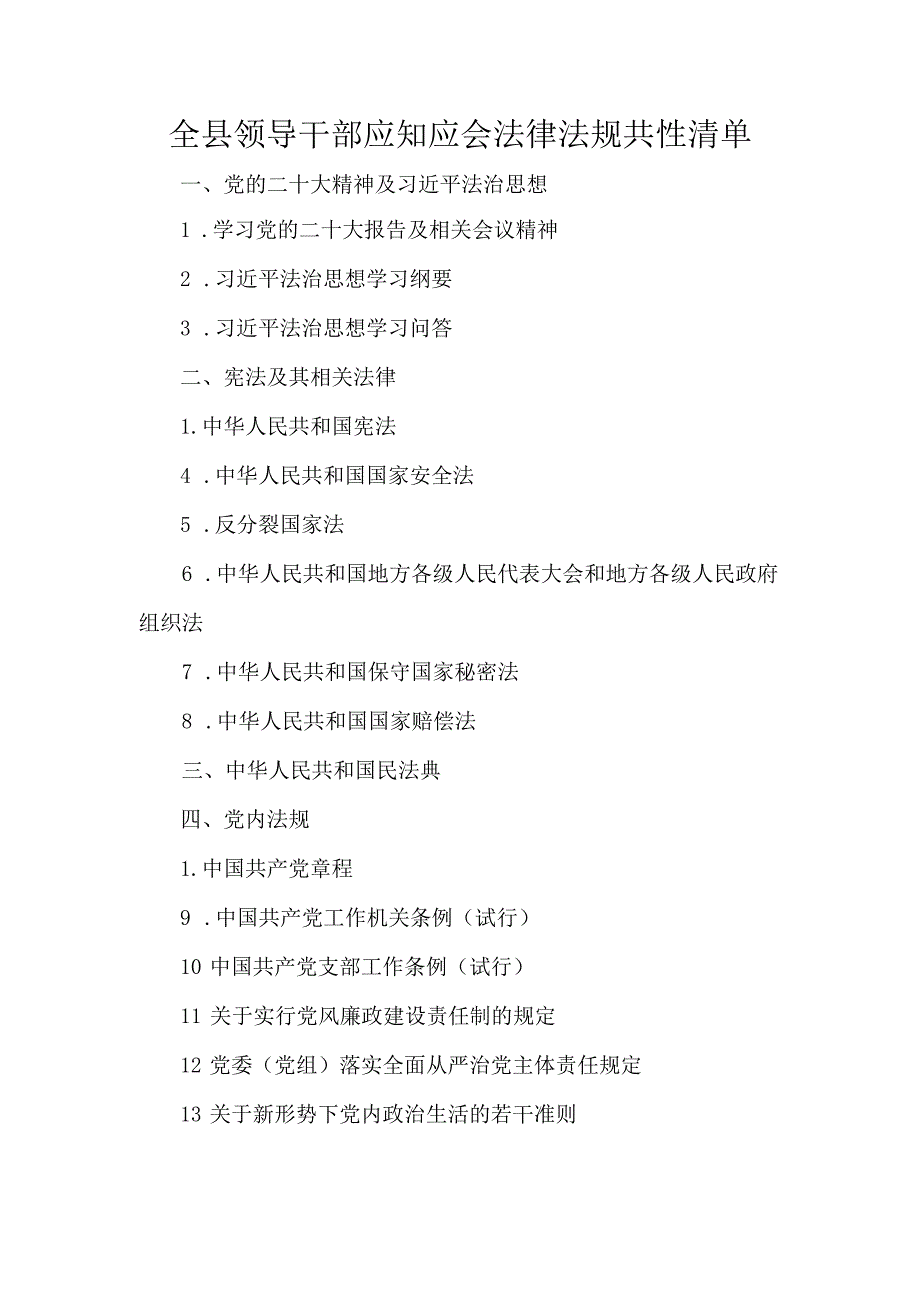 全县领导干部应知应会法律法规共性清单

一、党的二十大精神及习近平法治思想

1．学习党的二十大报告及相关会议精神

2．习近平法治思想学习纲要

3．习近平法治思想学习问答

二、宪法及其相关法律

1.中华人民共和国宪法

4．中华人民共和国国家安全法

5．反分裂国家法

6．中华人民共和国地方各级人民代表大会和地方各级人民政府组织法

7．中华人民共和国保守国家秘密法

8．中华人民共和国国家赔偿法

三、中华人民共和国民法典

四、党内法规

1.中国共产党章程

9．中国共产党工作机关条例（试行）

10 中国共产党支部工作条例（试行）

11 关于实行党风廉政建设责任制的规定

12 党委（党组）落实全面从严治党主体责任规定

13 关于新形势下党内政治生活的若干准则